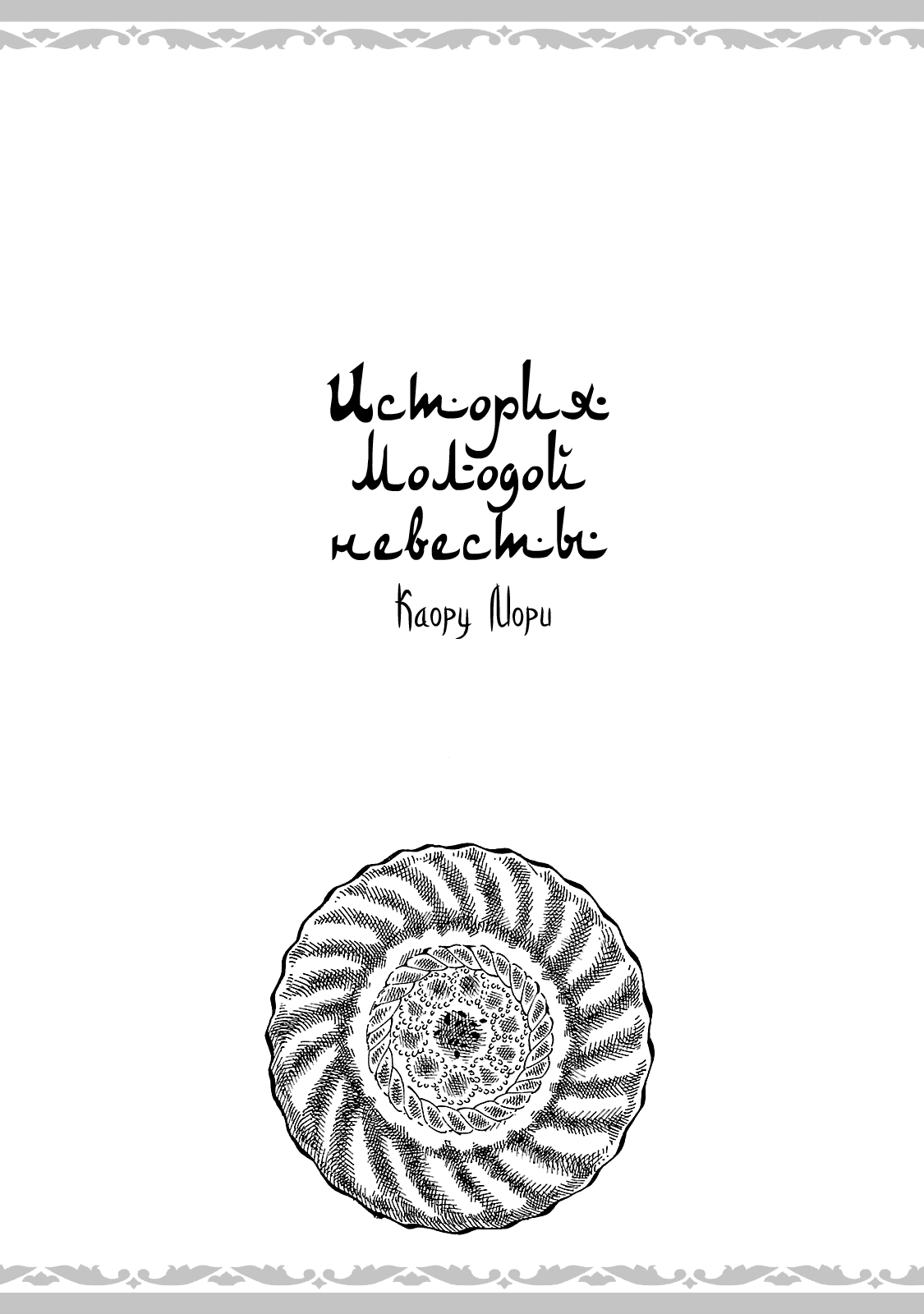 История
Молодой
невесты

Каору Мори